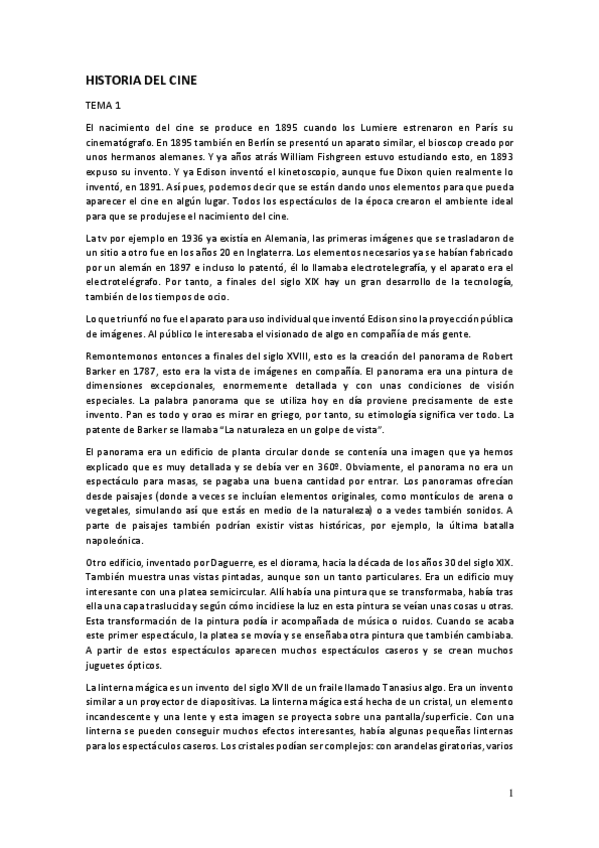 HISTORIA DEL CINE

TEMA 1

El nacimiento del cine se produce en 1895 cuando los Lumiere estrenaron en París su cinematógrafo. En 1895 también en Berlín se presentó un aparato similar, el bioscop creado por unos hermanos alemanes. Y ya años atrás William Fishgreen estuvo estudiando esto, en 1893 expuso su invento. Y ya Edison inventó el kinetoscopio, aunque fue Dixon quien realmente lo inventó, en 1891. Así pues, podemos decir que se están dando unos elementos para que pueda aparecer el cine en algún lugar. Todos los espectáculos de la época crearon el ambiente ideal para que se produjese el nacimiento del cine.

La tv por ejemplo en 1936 ya existía en Alemania, las primeras imágenes que se trasladaron de un sitio a otro fue en los años 20 en Inglaterra. Los elementos necesarios ya se habían fabricado por un alemán en 1897 e incluso lo patentó, él lo llamaba electrotelegrafía, y el aparato era el electrotelégrafo. Por tanto, a finales del siglo XIX hay un gran desarrollo de la tecnología, también de los tiempos de ocio.

Lo que triunfó no fue el aparato para uso individual que inventó Edison sino la proyección pública de imágenes. Al público le interesaba el visionado de algo en compañía de más gente.

Remontemonos entonces a finales del siglo XVIII, esto es la creación del panorama de Robert Barker en 1787, esto era la vista de imágenes en compañía. El panorama era una pintura de dimensiones excepcionales, enormemente detallada y con unas condiciones de visión especiales. La palabra panorama que se utiliza hoy en día proviene precisamente de este invento. Pan es todo y orao es mirar en griego, por tanto, su etimología significa ver todo. La patente de Barker se llamaba "La naturaleza en un golpe de vista".

El panorama era un edificio de planta circular donde se contenía una imagen que ya hemos explicado que es muy detallada y se debía ver en 360º. Obviamente, el panorama no era un espectáculo para masas, se pagaba una buena cantidad por entrar. Los panoramas ofrecían desde paisajes (donde a veces se incluían elementos originales, como montículos de arena o vegetales, simulando así que estás en medio de la naturaleza) o a vedes también sonidos. A parte de paisajes también podrían existir vistas históricas, por ejemplo, la última batalla napoleónica.

Otro edificio, inventado por Daguerre, es el diorama, hacia la década de los años 30 del siglo XIX. También muestra unas vistas pintadas, aunque son un tanto particulares. Era un edificio muy interesante con una platea semicircular. Allí había una pintura que se transformaba, había tras ella una capa traslucida y según cómo incidiese la luz en esta pintura se veían unas cosas u otras. Esta transformación de la pintura podía ir acompañada de música o ruidos. Cuando se acaba este primer espectáculo, la platea se movía y se enseñaba otra pintura que también cambiaba. A partir de estos espectáculos aparecen muchos espectáculos caseros y se crean muchos juguetes ópticos.

La linterna mágica es un invento del siglo XVII de un fraile llamado Tanasius algo. Era un invento similar a un proyector de diapositivas. La linterna mágica está hecha de un cristal, un elemento incandescente y una lente y esta imagen se proyecta sobre una pantalla/superficie. Con una linterna se pueden conseguir muchos efectos interesantes, había algunas pequeñas linternas para los espectáculos caseros. Los cristales podían ser complejos: con arandelas giratorias, varios

1